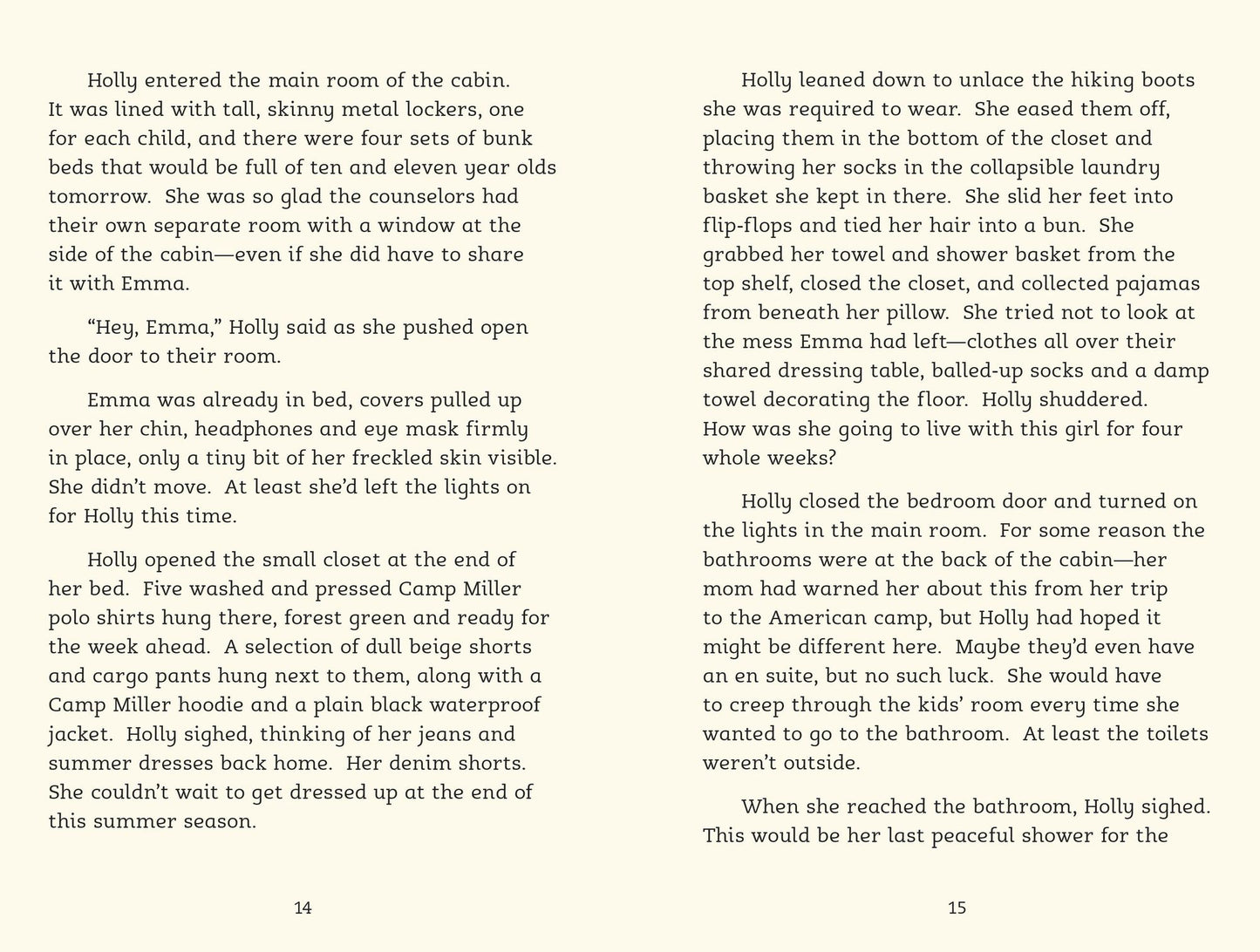 Holly entered the main room of the cabin. It was lined with tall, skinny metal lockers, one for each child, and there were four sets of bunk beds that would be full of ten and eleven year olds tomorrow. She was so glad the counselors had their own separate room with a window at the side of the cabin—even if she did have to share it with Emma.

"Hey, Emma," Holly said as she pushed open the door to their room.

Emma was already in bed, covers pulled up over her chin, headphones and eye mask firmly in place, only a tiny bit of her freckled skin visible. She didn't move. At least she'd left the lights on for Holly this time.

Holly opened the small closet at the end of her bed. Five washed and pressed Camp Miller polo shirts hung there, forest green and ready for the week ahead. A selection of dull beige shorts and cargo pants hung next to them, along with a Camp Miller hoodie and a plain black waterproof jacket. Holly sighed, thinking of her jeans and summer dresses back home. Her denim shorts. She couldn't wait to get dressed up at the end of this summer season.

14

Holly leaned down to unlace the hiking boots she was required to wear. She eased them off, placing them in the bottom of the closet and throwing her socks in the collapsible laundry basket she kept in there. She slid her feet into flip-flops and tied her hair into a bun. She grabbed her towel and shower basket from the top shelf, closed the closet, and collected pajamas from beneath her pillow. She tried not to look at the mess Emma had left—clothes all over their shared dressing table, balled-up socks and a damp towel decorating the floor. Holly shuddered. How was she going to live with this girl for four whole weeks?

Holly closed the bedroom door and turned on the lights in the main room. For some reason the bathrooms were at the back of the cabin—her mom had warned her about this from her trip to the American camp, but Holly had hoped it might be different here. Maybe they'd even have an en suite, but no such luck. She would have to creep through the kids' room every time she wanted to go to the bathroom. At least the toilets weren't outside.

When she reached the bathroom, Holly sighed. This would be her last peaceful shower for the

15